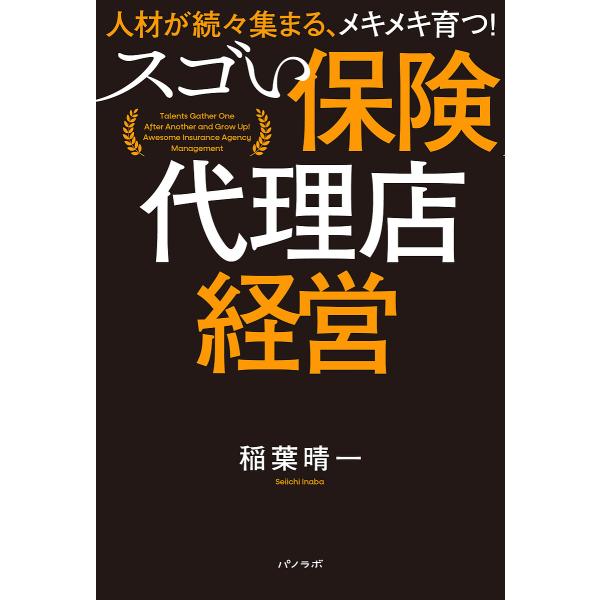 人材が続々集まる、メキメキ育つ!

スゴい保険代理店経営

Talents Gather One After Another and Grow Up! Awesome Insurance Agency Management

稲葉晴一

Seiichi Inaba

パノラボ